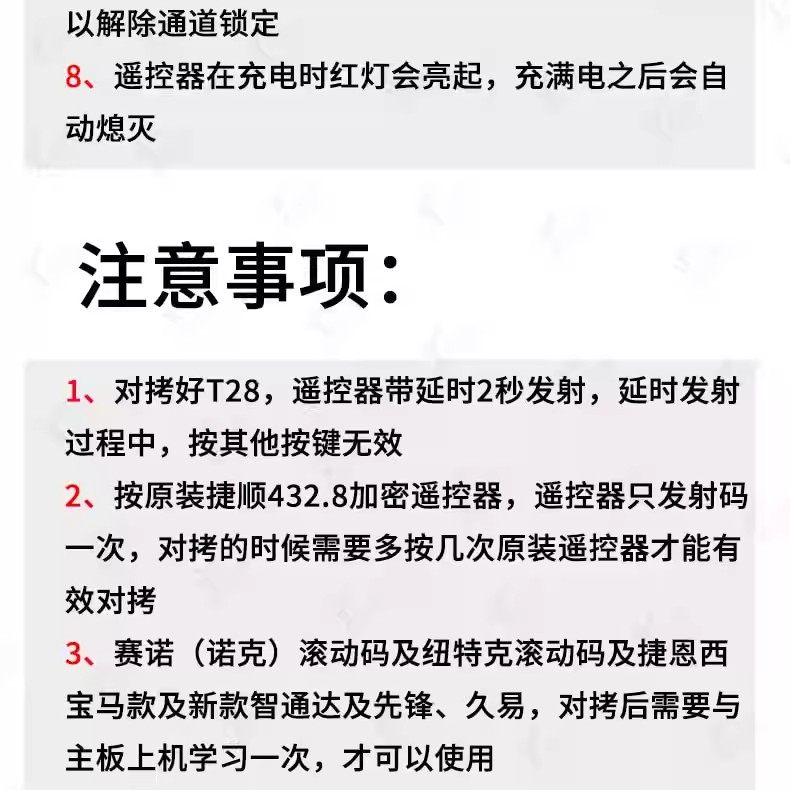 以解除通道锁定
8、遥控器在充电时红灯会亮起，充满电之后会自动熄灭

注意事项：

1、对拷好T28，遥控器带延时2秒发射，延时发射过程中，按其他按键无效
2、按原装捷顺432.8加密遥控器，遥控器只发射码一次，对拷的时候需要多按几次原装遥控器才能有效对拷
3、赛诺（诺克）滚动码及纽特克滚动码及捷恩西宝马款及新款智通达及先锋、久易，对拷后需要与主板上机学习一次，才可以使用